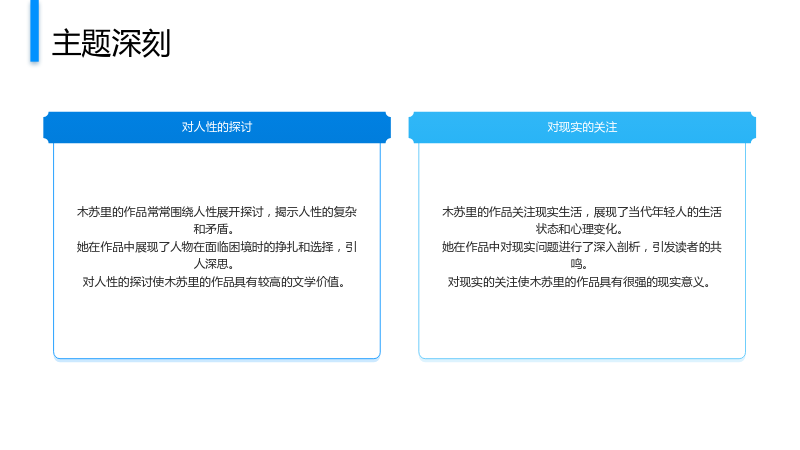 主题深刻

对人性的探讨

木苏里的作品常常围绕人性展开探讨，揭示人性的复杂和矛盾。

她在作品中展现了人物在面临困境时的挣扎和选择，引人深思。

对人性的探讨使木苏里的作品具有较高的文学价值。

对现实的关注

木苏里的作品关注现实生活，展现了当代年轻人的生活状态和心理变化。

她在作品中对现实问题进行了深入剖析，引发读者的共鸣。

对现实的关注使木苏里的作品具有很强的现实意义。